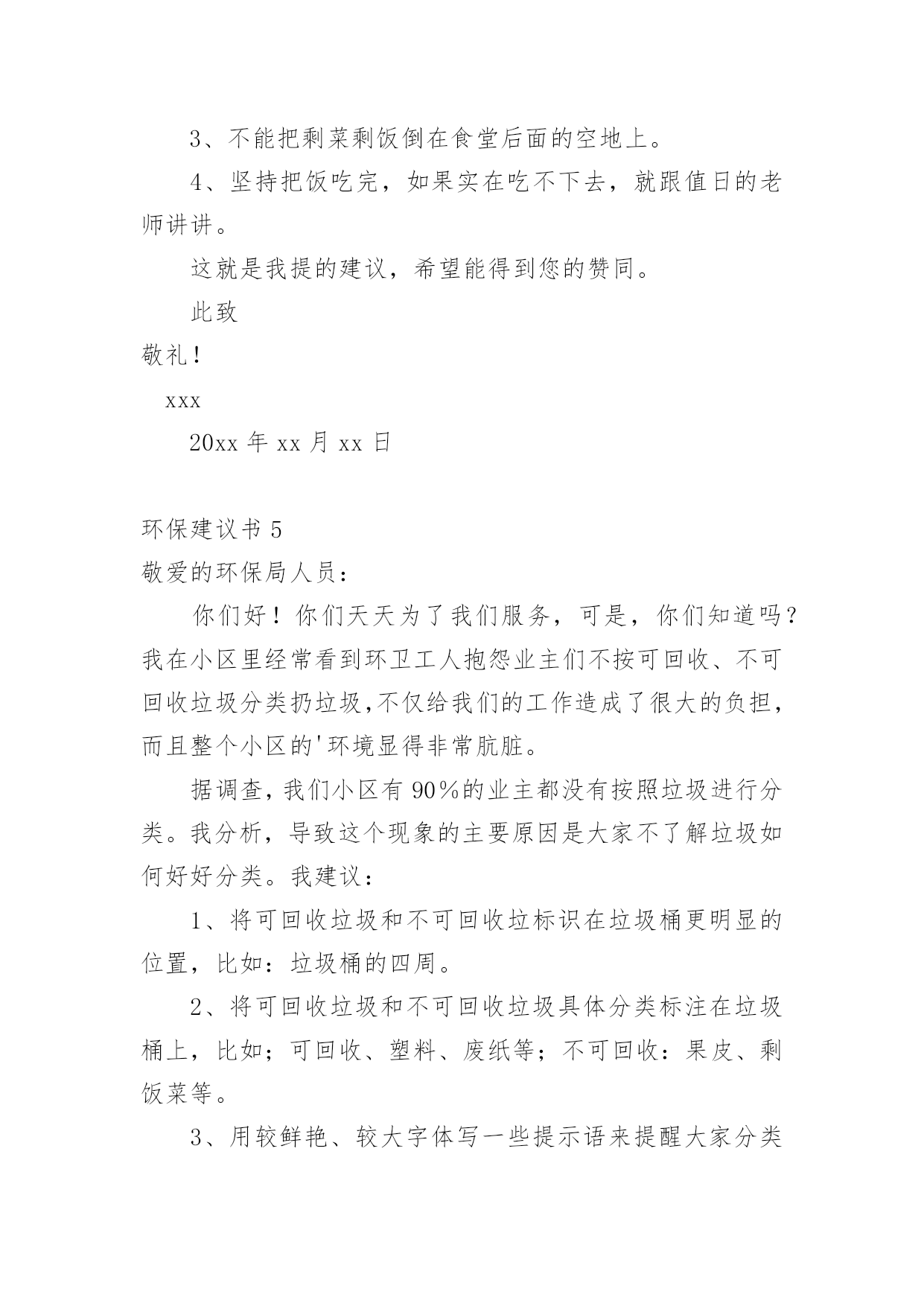 3、不能把剩菜剩饭倒在食堂后面的空地上。

4、坚持把饭吃完，如果实在吃不下去，就跟值日的老师讲讲。

这就是我提的建议，希望能得到您的赞同。

此致

敬礼！

xxx

20xx 年 xx 月 xx 日

环保建议书 5

敬爱的环保局人员：

你们好！你们天天为了我们服务，可是，你们知道吗？我在小区里经常看到环卫工人抱怨业主们不按可回收、不可回收垃圾分类扔垃圾,不仅给我们的工作造成了很大的负担，而且整个小区的'环境显得非常肮脏。

据调查,我们小区有 90％的业主都没有按照垃圾进行分类。我分析，导致这个现象的主要原因是大家不了解垃圾如何好好分类。我建议：

1、将可回收垃圾和不可回收垃标识在垃圾桶更明显的位置，比如：垃圾桶的四周。

2、将可回收垃圾和不可回收垃圾具体分类标注在垃圾桶上，比如；可回收、塑料、废纸等；不可回收：果皮、剩饭菜等。

3、用较鲜艳、较大字体写一些提示语来提醒大家分类